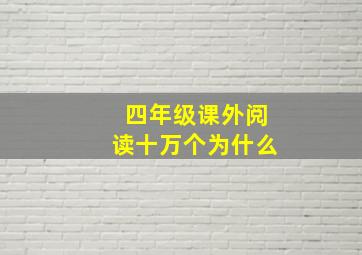 四年级课外阅读十万个为什么